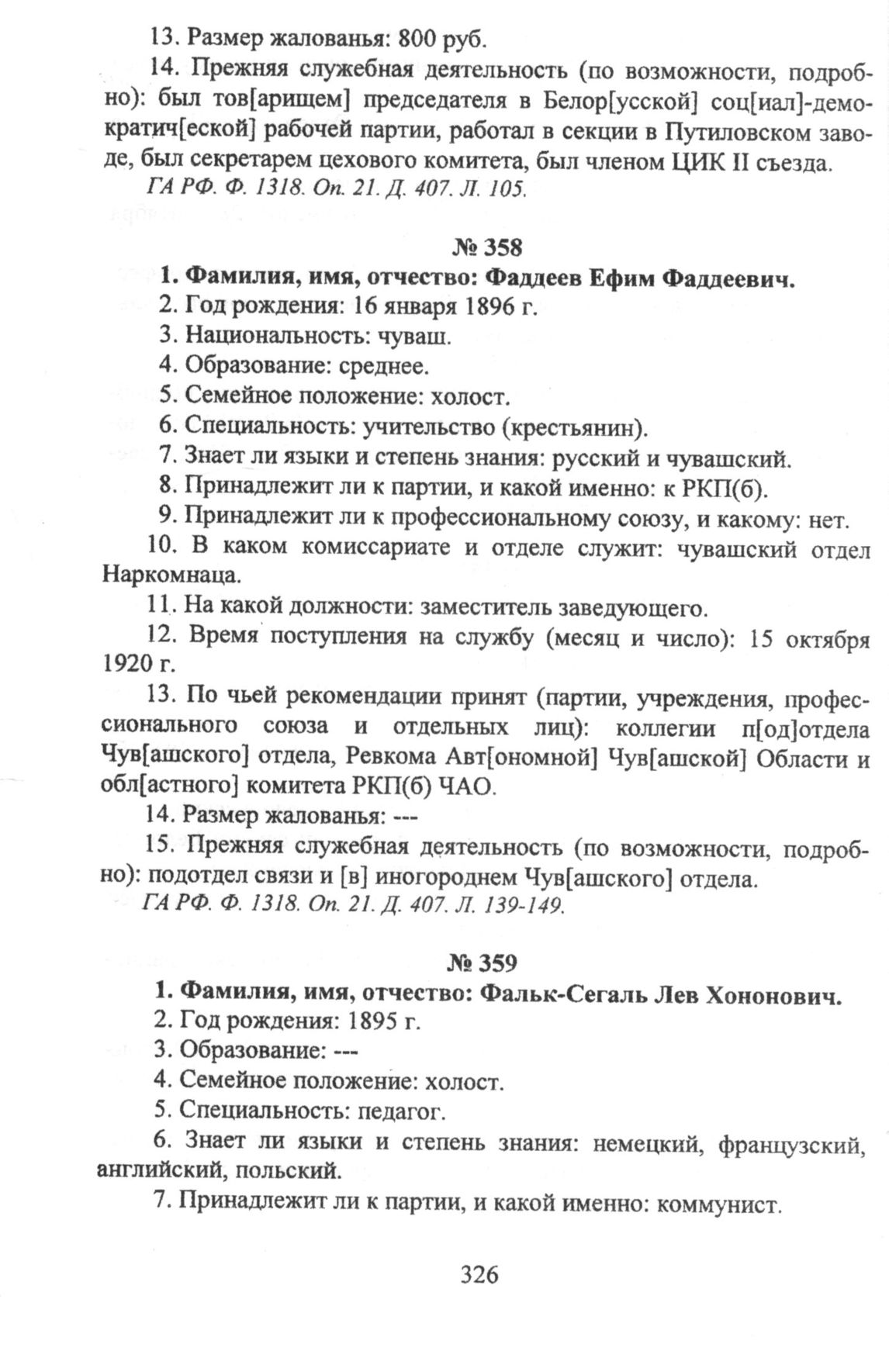 13. Размер жалованья: 800 руб.

14. Прежняя служебная деятельность (по возможности, подробно): был тов[арищем] председателя в Белор[усской] соц[иал]-демократич[еской] рабочей партии, работал в секции в Путиловском заводе, был секретарем цехового комитета, был членом ЦИК II съезда.

ГА РФ. Ф. 1318. Оп. 21. Д. 407. Л. 105.

№ 358

1. Фамилия, имя, отчество: Фаддеев Ефим Фаддеевич.

2. Год рождения: 16 января 1896 г.

3. Национальность: чуваш.

4. Образование: среднее.

5. Семейное положение: холост.

6. Специальность: учительство (крестьянин).

7. Знает ли языки и степень знания: русский и чувашский.

8. Принадлежит ли к партии, и какой именно: к РКП(б).

9. Принадлежит ли к профессиональному союзу, и какому: нет.

10. В каком комиссариате и отделе служит: чувашский отдел Наркомнаца.

11. На какой должности: заместитель заведующего.

12. Время поступления на службу (месяц и число): 15 октября 1920 г.

13. По чьей рекомендации принят (партии, учреждения, профессионального союза и отдельных лиц): коллегии п[од]отдела Чув[ашского] отдела, Ревкома Авт[ономной] Чув[ашской] Области и обл[астного] комитета РКП(б) ЧАО.

14. Размер жалованья: ---

15. Прежняя служебная деятельность (по возможности, подробно): подотдел связи и [в] иногороднем Чув[ашского] отдела.

ГА РФ. Ф. 1318. Оп. 21. Д. 407. Л. 139-149.

№ 359

1. Фамилия, имя, отчество: Фальк-Сегаль Лев Хононович.

2. Год рождения: 1895 г.

3. Образование: ---

4. Семейное положение: холост.

5. Специальность: педагог.

6. Знает ли языки и степень знания: немецкий, французский, английский, польский.

7. Принадлежит ли к партии, и какой именно: коммунист.

326